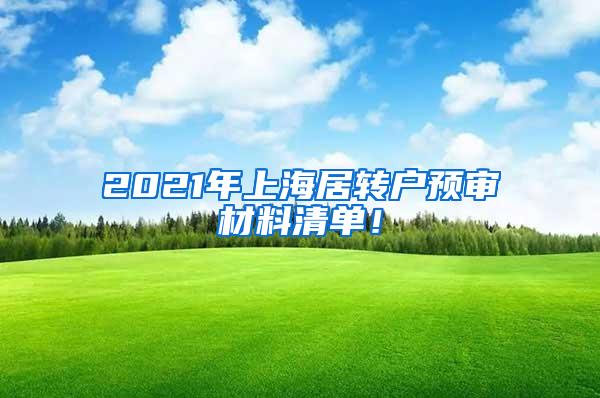 2021年上海居转户预审材料清单！